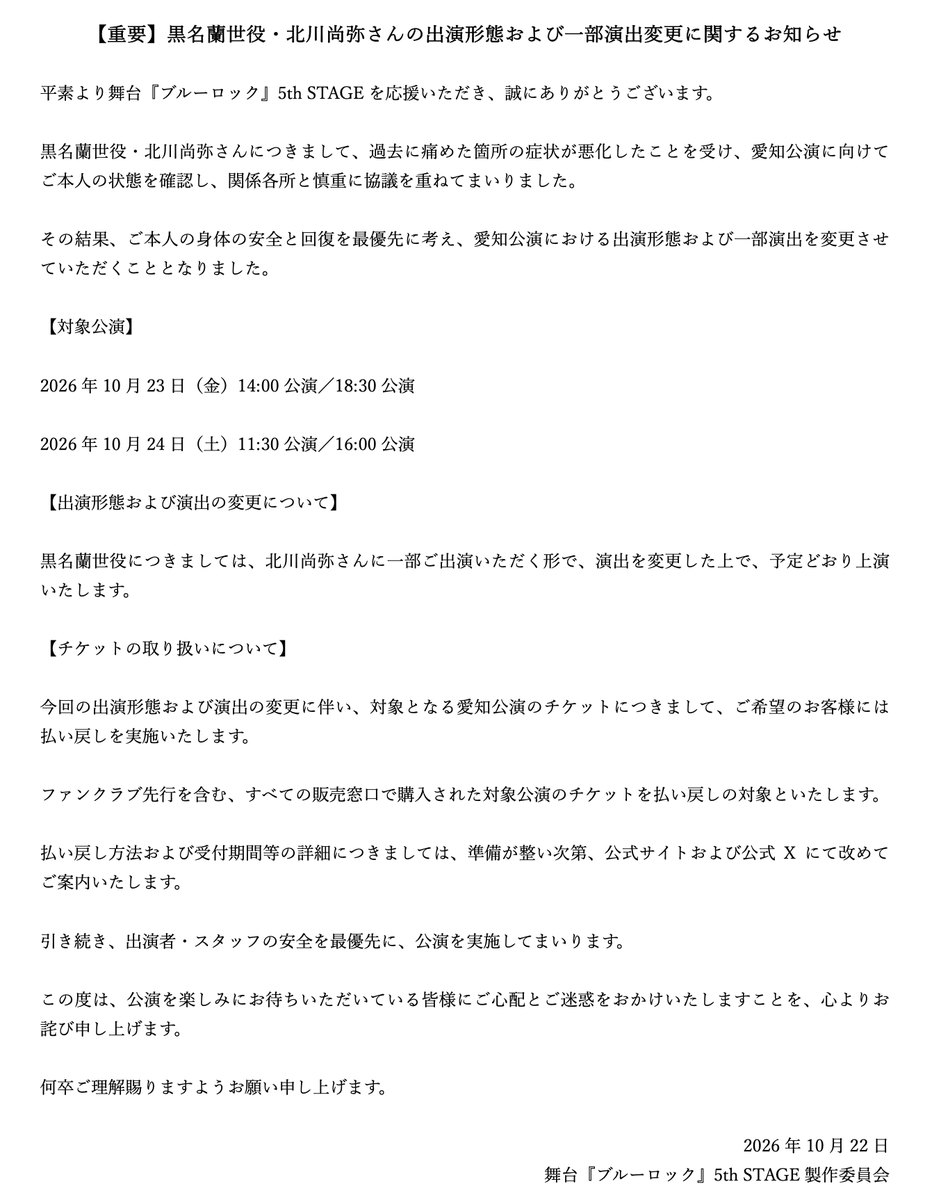 【重要】黒名蘭世役・北川尚弥さんの出演形態および一部演出変更に関するお知らせ

平素より舞台『ブルーロック』5th STAGEを応援いただき、誠にありがとうございます。

黒名蘭世役・北川尚弥さんにつきまして、過去に痛めた箇所の症状が悪化したことを受け、愛知公演に向けてご本人の状態を確認し、関係各所と慎重に協議を重ねてまいりました。

その結果、ご本人の身体の安全と回復を最優先に考え、愛知公演における出演形態および一部演出を変更させていただくこととなりました。

【対象公演】

2026年10月23日（金）14:00公演／18:30公演

2026年10月24日（土）11:30公演／16:00公演

【出演形態および演出の変更について】

黒名蘭世役につきましては、北川尚弥さんに一部ご出演いただく形で、演出を変更した上で、予定どおり上演いたします。

【チケットの取り扱いについて】

今回の出演形態および演出の変更に伴い、対象となる愛知公演のチケットにつきまして、ご希望のお客様には払い戻しを実施いたします。

ファンクラブ先行を含む、すべての販売窓口で購入された対象公演のチケットを払い戻しの対象といたします。

払い戻し方法および受付期間等の詳細につきましては、準備が整い次第、公式サイトおよび公式Xにて改めてご案内いたします。

引き続き、出演者・スタッフの安全を最優先に、公演を実施してまいります。

この度は、公演を楽しみにお待ちいただいている皆様にご心配とご迷惑をおかけいたしますことを、心よりお詫び申し上げます。

何卒ご理解賜りますようお願い申し上げます。

2026年10月22日
舞台『ブルーロック』5th STAGE製作委員会